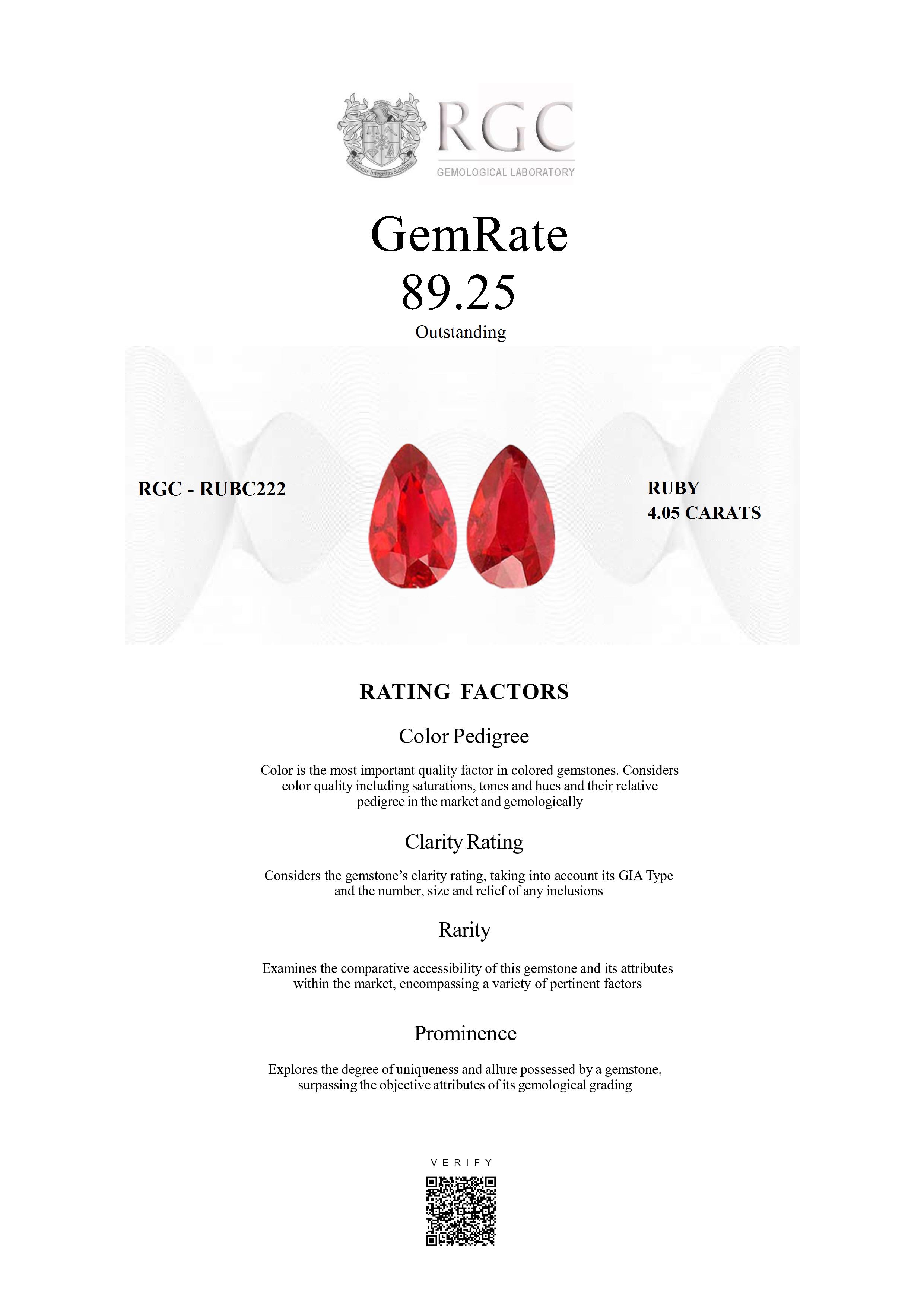 Honestas Integritas Subtilitas

RGC
GEMOLOGICAL LABORATORY

GemRate
89.25
Outstanding

RGC - RUBC222

RUBY
4.05 CARATS

RATING FACTORS

Color Pedigree

Color is the most important quality factor in colored gemstones. Considers color quality including saturations, tones and hues and their relative pedigree in the market and gemologically

Clarity Rating

Considers the gemstone's clarity rating, taking into account its GIA Type and the number, size and relief of any inclusions

Rarity

Examines the comparative accessibility of this gemstone and its attributes within the market, encompassing a variety of pertinent factors

Prominence

Explores the degree of uniqueness and allure possessed by a gemstone, surpassing the objective attributes of its gemological grading

VERIFY